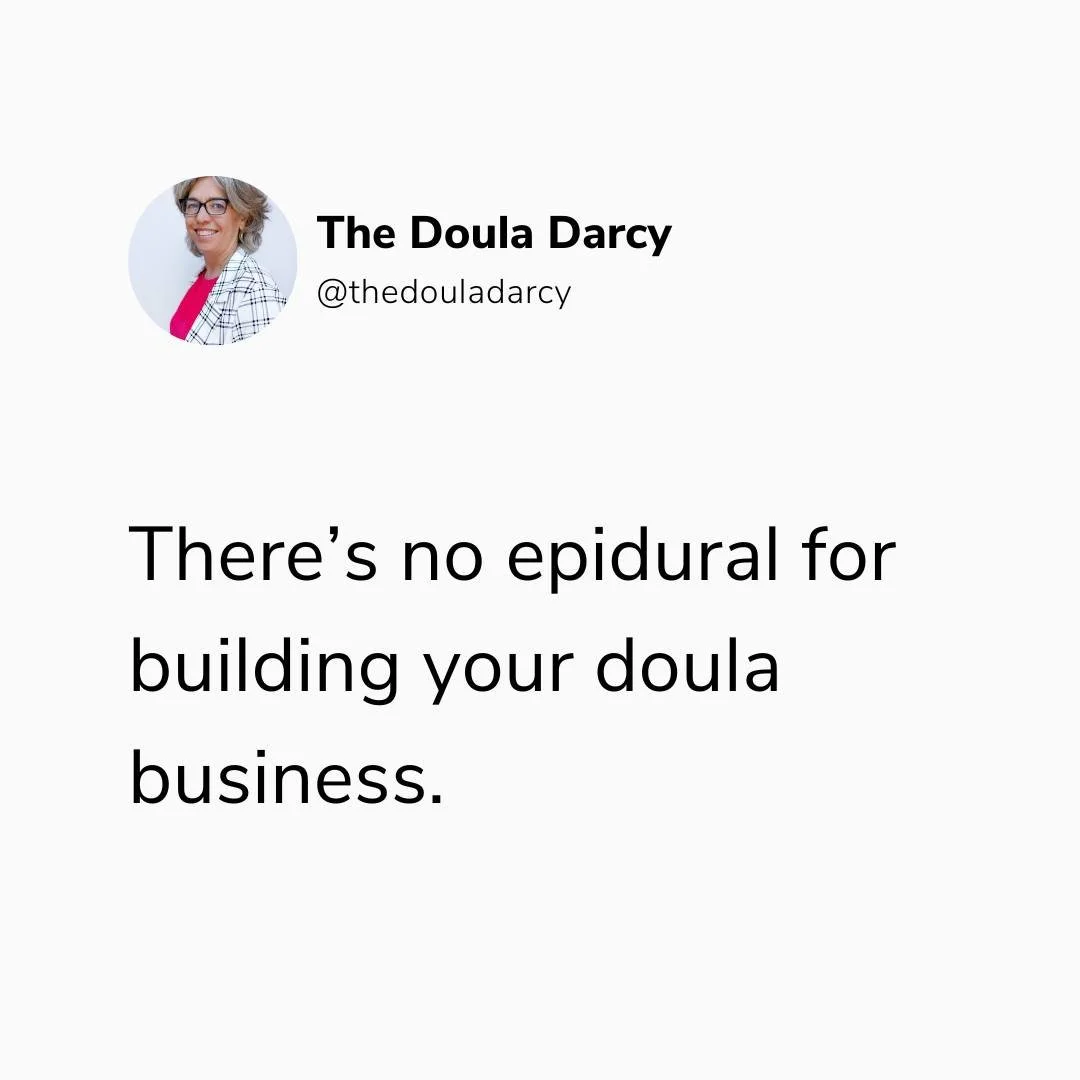 The Doula Darcy
@thedouladarcy

There’s no epidural for building your doula business.